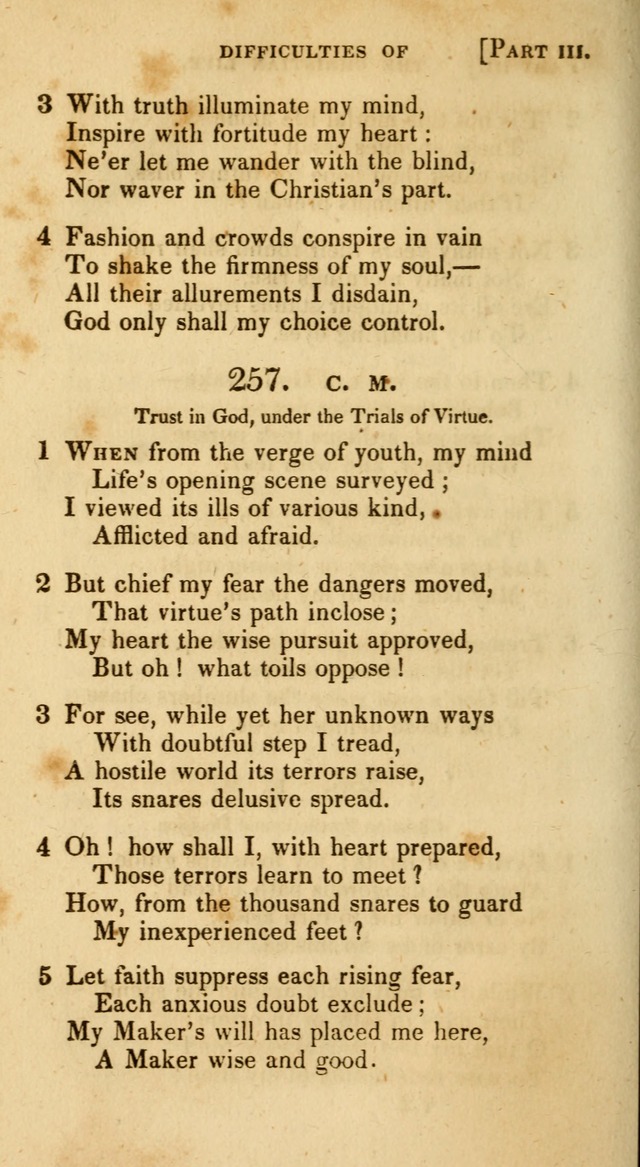 DIFFICULTIES OF [PART III.

3 With truth illuminate my mind,
Inspire with fortitude my heart :
Ne'er let me wander with the blind,
Nor waver in the Christian's part.

4 Fashion and crowds conspire in vain
To shake the firmness of my soul,—
All their allurements I disdain,
God only shall my choice control.

257. C. M.

Trust in God, under the Trials of Virtue.

1 WHEN from the verge of youth, my mind
Life's opening scene surveyed ;
I viewed its ills of various kind,
Afflicted and afraid.

2 But chief my fear the dangers moved,
That virtue's path inclose ;
My heart the wise pursuit approved,
But oh ! what toils oppose !

3 For see, while yet her unknown ways
With doubtful step I tread,
A hostile world its terrors raise,
Its snares delusive spread.

4 Oh ! how shall I, with heart prepared,
Those terrors learn to meet ?
How, from the thousand snares to guard
My inexperienced feet ?

5 Let faith suppress each rising fear,
Each anxious doubt exclude ;
My Maker's will has placed me here,
A Maker wise and good.